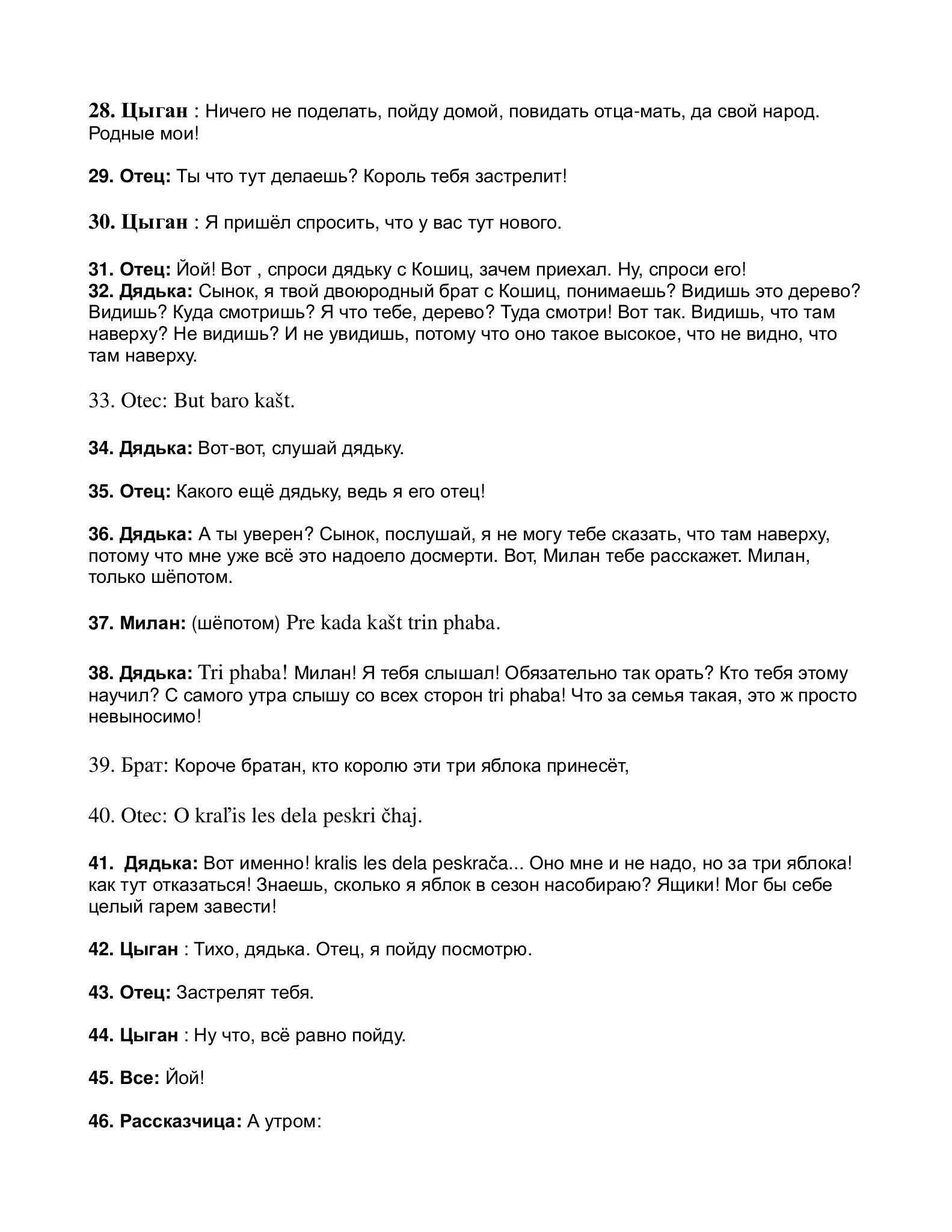 28. Цыган : Ничего не поделать, пойду домой, повидать отца-мать, да свой народ. Родные мои!

29. Отец: Ты что тут делаешь? Король тебя застрелит!

30. Цыган : Я пришёл спросить, что у вас тут нового.

31. Отец: Йой! Вот , спроси дядьку с Кошиц, зачем приехал. Ну, спроси его!
32. Дядька: Сынок, я твой двоюродный брат с Кошиц, понимаешь? Видишь это дерево? Видишь? Куда смотришь? Я что тебе, дерево? Туда смотри! Вот так. Видишь, что там наверху? Не видишь? И не увидишь, потому что оно такое высокое, что не видно, что там наверху.

33. Otec: But baro kašt.

34. Дядька: Вот-вот, слушай дядьку.

35. Отец: Какого ещё дядьку, ведь я его отец!

36. Дядька: А ты уверен? Сынок, послушай, я не могу тебе сказать, что там наверху, потому что мне уже всё это надоело досмерти. Вот, Милан тебе расскажет. Милан, только шёпотом.

37. Милан: (шёпотом) Pre kada kašt trin phaba.

38. Дядька: Tri phaba! Милан! Я тебя слышал! Обязательно так орать? Кто тебя этому научил? С самого утра слышу со всех сторон tri phaba! Что за семья такая, это ж просто невыносимо!

39. Брат: Короче братан, кто королю эти три яблока принесёт,

40. Otec: O kraľis les dela peskri čhaj.

41. Дядька: Вот именно! kralis les dela peskrača... Оно мне и не надо, но за три яблока! как тут отказаться! Знаешь, сколько я яблок в сезон насобираю? Ящики! Мог бы себе целый гарем завести!

42. Цыган : Тихо, дядька. Отец, я пойду посмотрю.

43. Отец: Застрелят тебя.

44. Цыган : Ну что, всё равно пойду.

45. Все: Йой!

46. Рассказчица: А утром: